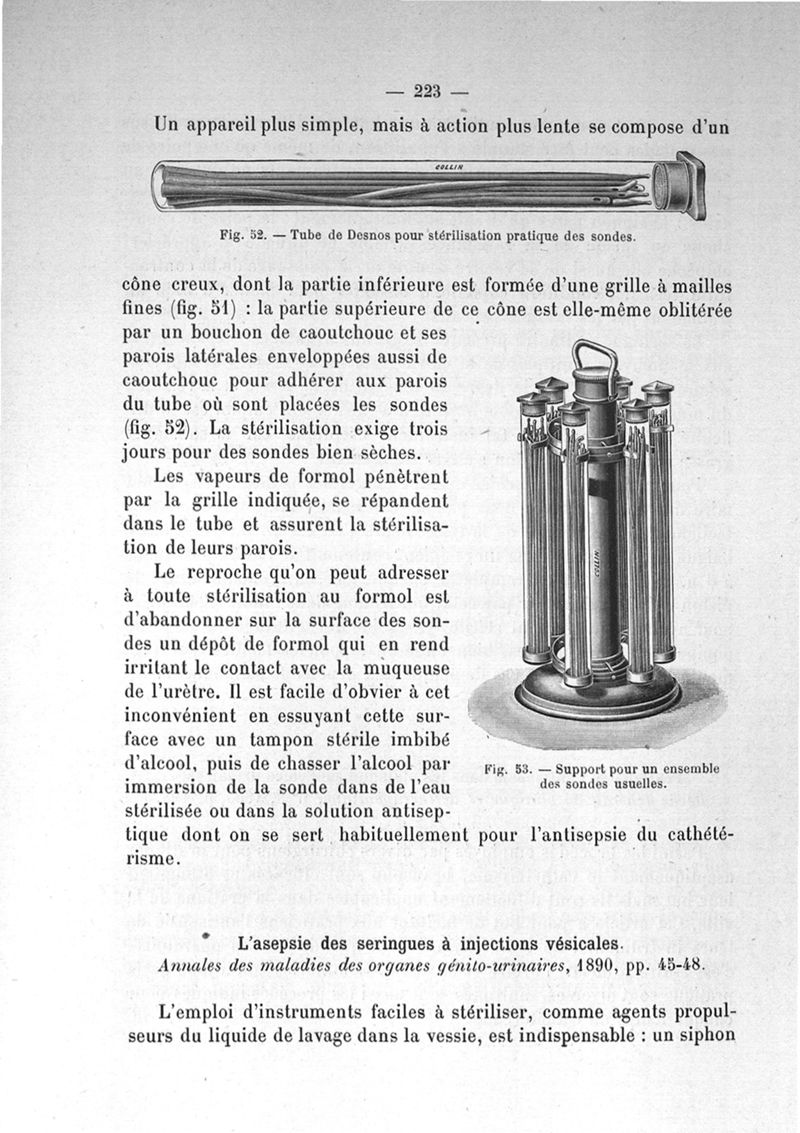 — 223 —

Un appareil plus simple, mais à action plus lente se compose d'un

COLLIN

Fig. 52. — Tube de Desnos pour stérilisation pratique des sondes.

cône creux, dont la partie inférieure est formée d'une grille à mailles fines (fig. 51) : la partie supérieure de ce cône est elle-même oblitérée par un bouchon de caoutchouc et ses parois latérales enveloppées aussi de caoutchouc pour adhérer aux parois du tube où sont placées les sondes (fig. 52). La stérilisation exige trois jours pour des sondes bien sèches.

Les vapeurs de formol pénètrent par la grille indiquée, se répandent dans le tube et assurent la stérilisation de leurs parois.

Le reproche qu'on peut adresser à toute stérilisation au formol est d'abandonner sur la surface des sondes un dépôt de formol qui en rend irritant le contact avec la muqueuse de l'urètre. Il est facile d'obvier à cet inconvénient en essuyant cette surface avec un tampon stérile imbibé d'alcool, puis de chasser l'alcool par immersion de la sonde dans de l'eau stérilisée ou dans la solution antiseptique dont on se sert habituellement pour l'antisepsie du cathétérisme.

COLLIN

Fig. 53. — Support pour un ensemble des sondes usuelles.

L'asepsie des seringues à injections vésicales.
Annales des maladies des organes génito-urinaires, 1890, pp. 45-48.

L'emploi d'instruments faciles à stériliser, comme agents propulseurs du liquide de lavage dans la vessie, est indispensable : un siphon